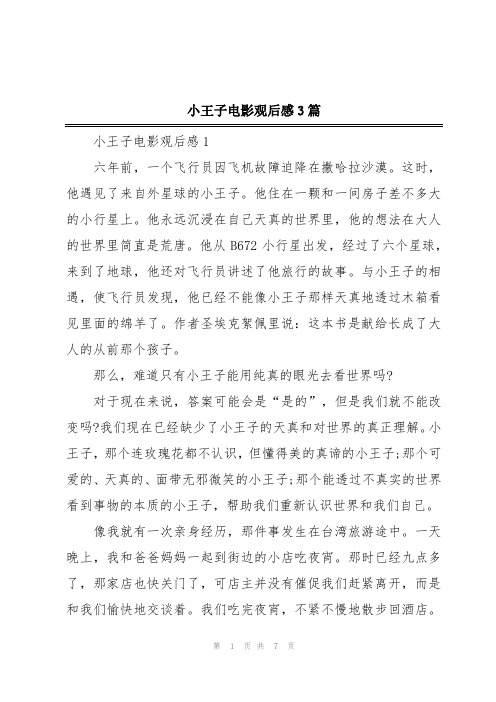 小王子电影观后感3篇

小王子电影观后感1

六年前，一个飞行员因飞机故障迫降在撒哈拉沙漠。这时，他遇见了来自外星球的小王子。他住在一颗和一间房子差不多大的小行星上。他永远沉浸在自己天真的世界里，他的想法在大人的世界里简直是荒唐。他从B672小行星出发，经过了六个星球，来到了地球，他还对飞行员讲述了他旅行的故事。与小王子的相遇，使飞行员发现，他已经不能像小王子那样天真地透过木箱看见里面的绵羊了。作者圣埃克絮佩里说：这本书是献给长成了大人的从前那个孩子。

那么，难道只有小王子能用纯真的眼光去看世界吗?

对于现在来说，答案可能会是“是的”，但是我们就不能改变吗?我们现在已经缺少了小王子的天真和对世界的真正理解。小王子，那个连玫瑰花都不认识，但懂得美的真谛的小王子;那个可爱的、天真的、面带无邪微笑的小王子;那个能透过不真实的世界看到事物的本质的小王子，帮助我们重新认识世界和我们自己。

像我就有一次亲身经历，那件事发生在台湾旅游途中。一天晚上，我和爸爸妈妈一起到街边的小店吃夜宵。那时已经九点多了，那家店也快关门了，可店主并没有催促我们赶紧离开，而是和我们愉快地交谈着。我们吃完夜宵，不紧不慢地散步回酒店。

第 1 页 共 7 页